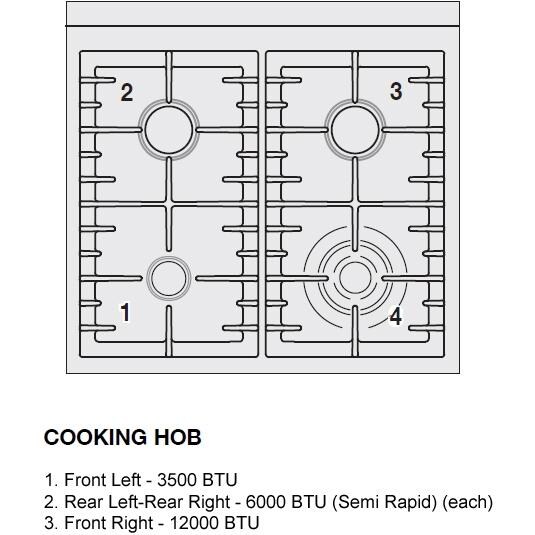 2

3

1

4

COOKING HOB

1. Front Left - 3500 BTU
2. Rear Left-Rear Right - 6000 BTU (Semi Rapid) (each)
3. Front Right - 12000 BTU